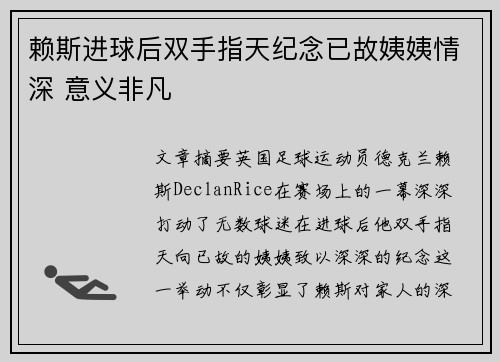 赖斯进球后双手指天纪念已故姨姨情深 意义非凡

文章摘要英国足球运动员德克兰赖斯DeclanRice在赛场上的一幕深深打动了无数球迷在进球后他双手指天向已故的姨姨致以深深的纪念这一举动不仅彰显了赖斯对家人的深